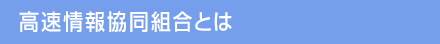 高速情報協同組合とは